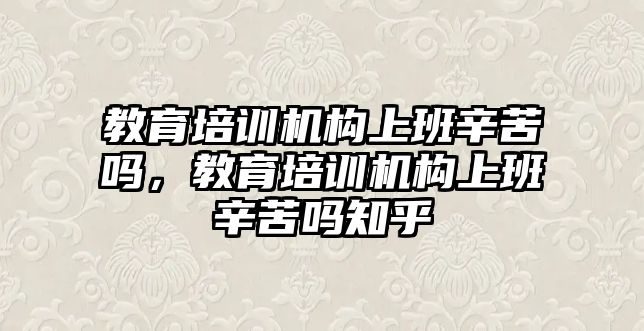 教育培训机构上班辛苦吗，教育培训机构上班辛苦吗知乎